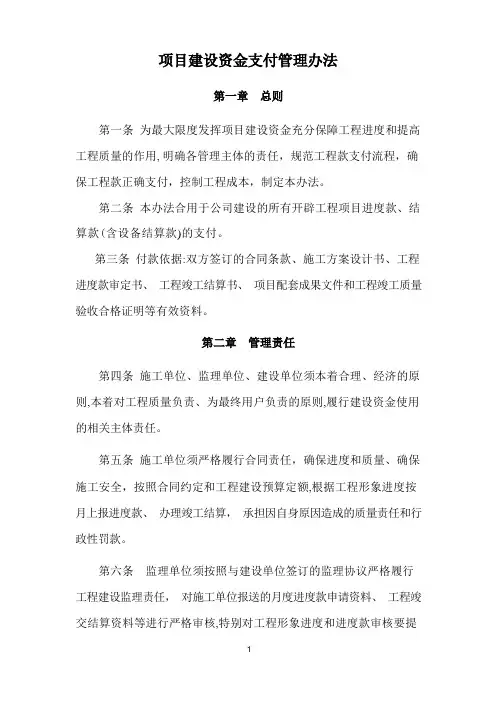 项目建设资金支付管理办法

第一章　总则

第一条 为最大限度发挥项目建设资金充分保障工程进度和提高工程质量的作用,明确各管理主体的责任，规范工程款支付流程，确保工程款正确支付，控制工程成本，制定本办法。

第二条 本办法合用于公司建设的所有开辟工程项目进度款、结算款(含设备结算款)的支付。

第三条 付款依据:双方签订的合同条款、施工方案设计书、工程进度款审定书、 工程竣工结算书、 项目配套成果文件和工程竣工质量验收合格证明等有效资料。

第二章　管理责任

第四条 施工单位、监理单位、建设单位须本着合理、经济的原则,本着对工程质量负责、为最终用户负责的原则,履行建设资金使用的相关主体责任。

第五条 施工单位须严格履行合同责任，确保进度和质量、确保施工安全，按照合同约定和工程建设预算定额,根据工程形象进度按月上报进度款、 办理竣工结算， 承担因自身原因造成的质量责任和行政性罚款。

第六条　监理单位须按照与建设单位签订的监理协议严格履行工程建设监理责任， 对施工单位报送的月度进度款申请资料、 工程竣交结算资料等进行严格审核,特别对工程形象进度和进度款审核要提

1